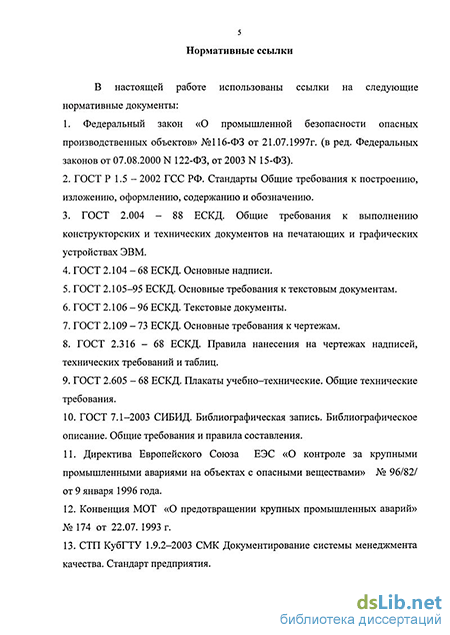 5

Нормативные ссылки

В настоящей работе использованы ссылки на следующие нормативные документы:

1. Федеральный закон «О промышленной безопасности опасных производственных объектов» №116-ФЗ от 21.07.1997г. (в ред. Федеральных законов от 07.08.2000 N 122-ФЗ, от 2003 N 15-ФЗ).

2. ГОСТ Р 1.5 – 2002 ГСС РФ. Стандарты Общие требования к построению, изложению, оформлению, содержанию и обозначению.

3. ГОСТ 2.004 – 88 ЕСКД. Общие требования к выполнению конструкторских и технических документов на печатающих и графических устройствах ЭВМ.

4. ГОСТ 2.104 – 68 ЕСКД. Основные надписи.

5. ГОСТ 2.105–95 ЕСКД. Основные требования к текстовым документам.

6. ГОСТ 2.106 – 96 ЕСКД. Текстовые документы.

7. ГОСТ 2.109 – 73 ЕСКД. Основные требования к чертежам.

8. ГОСТ 2.316 – 68 ЕСКД. Правила нанесения на чертежах надписей, технических требований и таблиц.

9. ГОСТ 2.605 – 68 ЕСКД. Плакаты учебно–технические. Общие технические требования.

10. ГОСТ 7.1–2003 СИБИД. Библиографическая запись. Библиографическое описание. Общие требования и правила составления.

11. Директива Европейского Союза ЕЭС «О контроле за крупными промышленными авариями на объектах с опасными веществами» № 96/82/ от 9 января 1996 года.

12. Конвенция МОТ «О предотвращении крупных промышленных аварий» № 174 от 22.07. 1993 г.

13. СТП КубГТУ 1.9.2–2003 СМК Документирование системы менеджмента качества. Стандарт предприятия.

dsLib.net
библиотека диссертаций